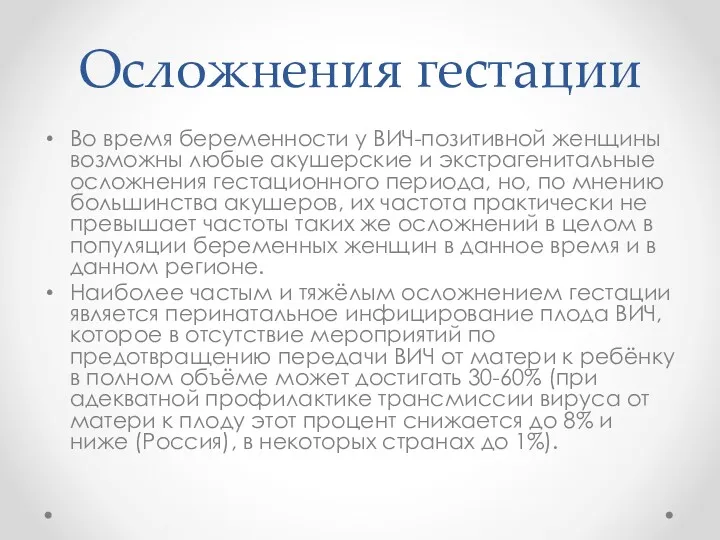 Осложнения гестации

• Во время беременности у ВИЧ-позитивной женщины возможны любые акушерские и экстрагенитальные осложнения гестационного периода, но, по мнению большинства акушеров, их частота практически не превышает частоты таких же осложнений в целом в популяции беременных женщин в данное время и в данном регионе.
• Наиболее частым и тяжёлым осложнением гестации является перинатальное инфицирование плода ВИЧ, которое в отсутствие мероприятий по предотвращению передачи ВИЧ от матери к ребёнку в полном объёме может достигать 30-60% (при адекватной профилактике трансмиссии вируса от матери к плоду этот процент снижается до 8% и ниже (Россия), в некоторых странах до 1%).